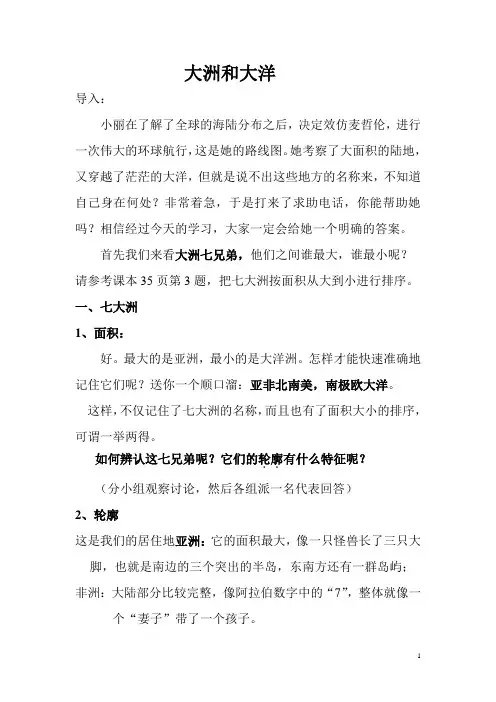 大洲和大洋

导入：

小丽在了解了全球的海陆分布之后，决定效仿麦哲伦，进行一次伟大的环球航行，这是她的路线图。她考察了大面积的陆地，又穿越了茫茫的大洋，但就是说不出这些地方的名称来，不知道自己身在何处？非常着急，于是打来了求助电话，你能帮助她吗？相信经过今天的学习，大家一定会给她一个明确的答案。

首先我们来看大洲七兄弟，他们之间谁最大，谁最小呢？请参考课本 35 页第 3 题，把七大洲按面积从大到小进行排序。

一、七大洲

1、面积：

好。最大的是亚洲，最小的是大洋洲。怎样才能快速准确地记住它们呢？送你一个顺口溜：亚非北南美，南极欧大洋。

这样，不仅记住了七大洲的名称，而且也有了面积大小的排序，可谓一举两得。

如何辨认这七兄弟呢？它们的轮廓有什么特征呢？

（分小组观察讨论，然后各组派一名代表回答）

2、轮廓

这是我们的居住地亚洲：它的面积最大，像一只怪兽长了三只大脚，也就是南边的三个突出的半岛，东南方还有一群岛屿；

非洲：大陆部分比较完整，像阿拉伯数字中的“7”，整体就像一个“妻子”带了一个孩子。

1